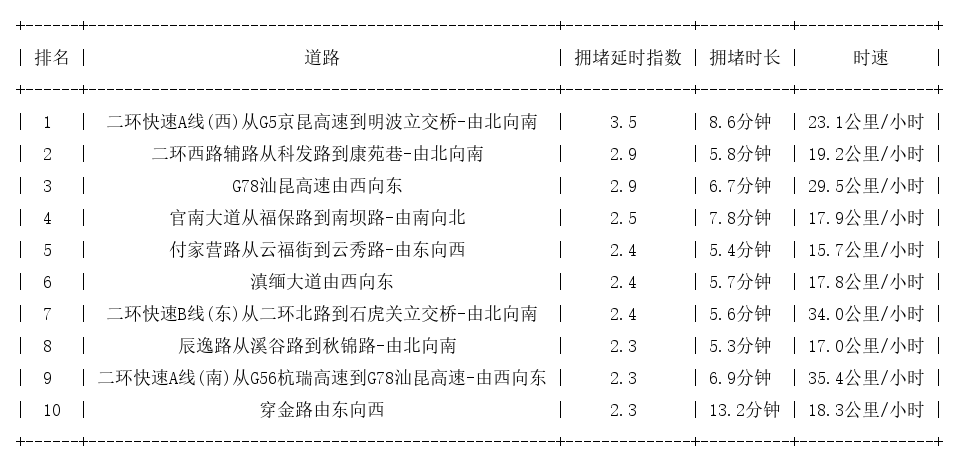 | 排名 | 道路 | 拥堵延时指数 | 拥堵时长 | 时速 |
|---|---|---|---|---|
| 1 | 二环快速A线(西)从G5京昆高速到明波立交桥-由北向南 | 3.5 | 8.6分钟 | 23.1公里/小时 |
| 2 | 二环西路辅路从科发路到康苑巷-由北向南 | 2.9 | 5.8分钟 | 19.2公里/小时 |
| 3 | G78汕昆高速由西向东 | 2.9 | 6.7分钟 | 29.5公里/小时 |
| 4 | 官南大道从福保路到南坝路-由南向北 | 2.5 | 7.8分钟 | 17.9公里/小时 |
| 5 | 付家营路从云福街到云秀路-由东向西 | 2.4 | 5.4分钟 | 15.7公里/小时 |
| 6 | 滇缅大道由西向东 | 2.4 | 5.7分钟 | 17.8公里/小时 |
| 7 | 二环快速B线(东)从二环北路到石虎关立交桥-由北向南 | 2.4 | 5.6分钟 | 34.0公里/小时 |
| 8 | 辰逸路从溪谷路到秋锦路-由北向南 | 2.3 | 5.3分钟 | 17.0公里/小时 |
| 9 | 二环快速A线(南)从G56杭瑞高速到G78汕昆高速-由西向东 | 2.3 | 6.9分钟 | 35.4公里/小时 |
| 10 | 穿金路由东向西 | 2.3 | 13.2分钟 | 18.3公里/小时 |